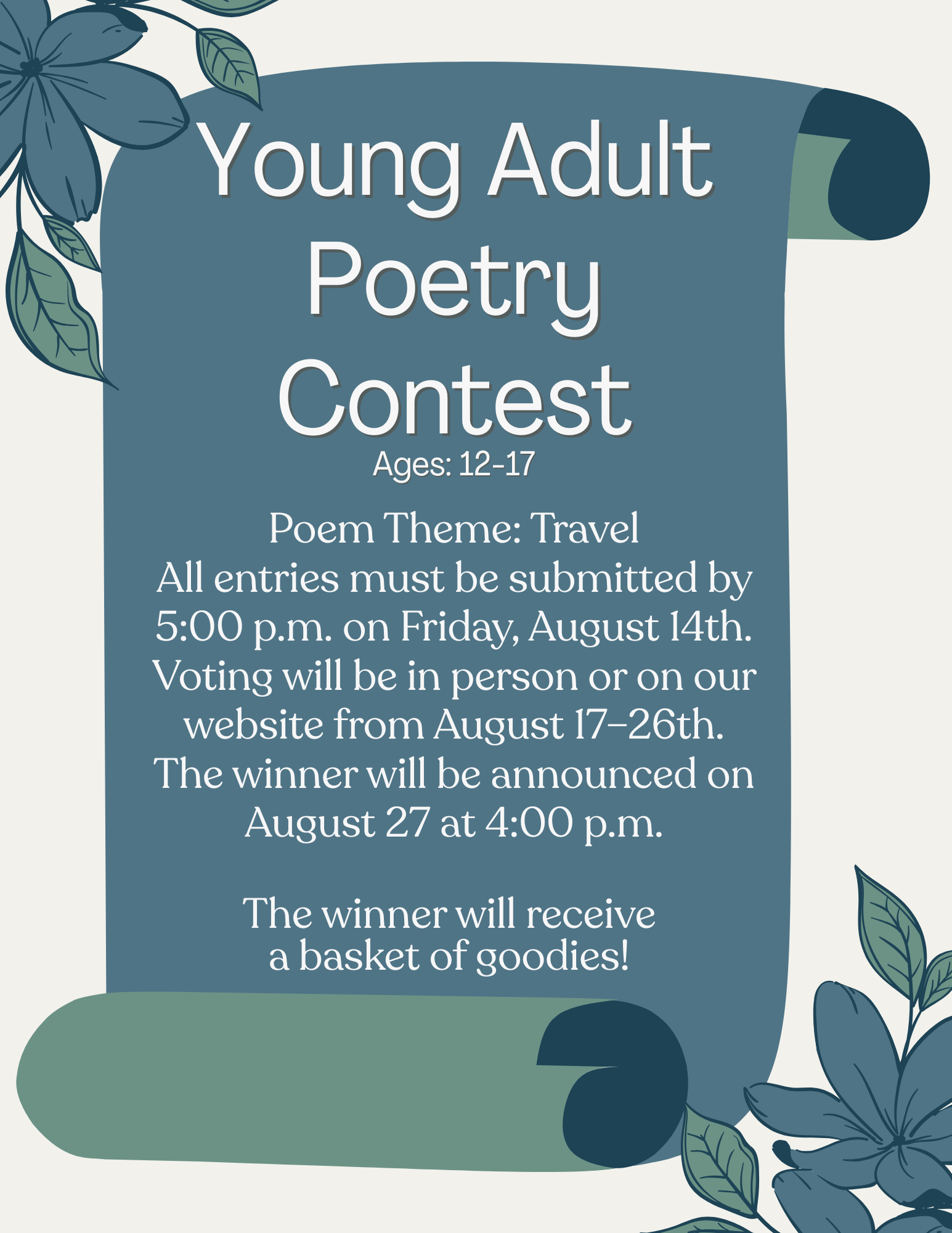 Young Adult
Poetry
Contest
Ages: 12-17

Poem Theme: Travel
All entries must be submitted by 5:00 p.m. on Friday, August 14th. Voting will be in person or on our website from August 17-26th. The winner will be announced on August 27 at 4:00 p.m.

The winner will receive a basket of goodies!